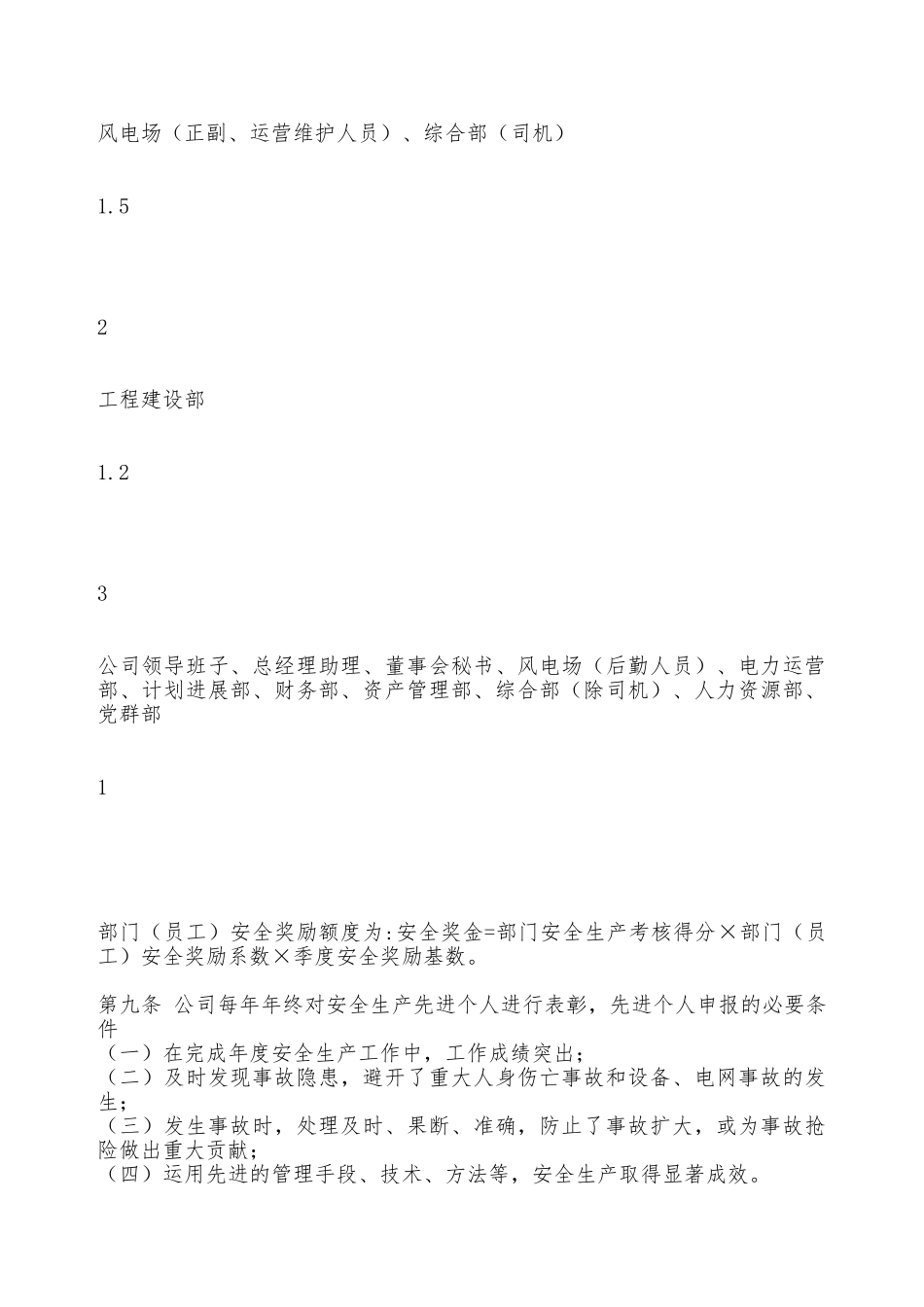 风电场（正副、运营维护人员）、综合部（司机）

1.5

2

工程建设部

1.2

3

公司领导班子、总经理助理、董事会秘书、风电场（后勤人员）、电力运营部、计划进展部、财务部、资产管理部、综合部（除司机）、人力资源部、党群部

1

部门（员工）安全奖励额度为:安全奖金=部门安全生产考核得分×部门（员工）安全奖励系数×季度安全奖励基数。

第九条 公司每年年终对安全生产先进个人进行表彰，先进个人申报的必要条件
（一）在完成年度安全生产工作中，工作成绩突出;
（二）及时发现事故隐患，避开了重大人身伤亡事故和设备、电网事故的发生;
（三）发生事故时，处理及时、果断、准确，防止了事故扩大，或为事故抢险做出重大贡献;
（四）运用先进的管理手段、技术、方法等，安全生产取得显著成效。